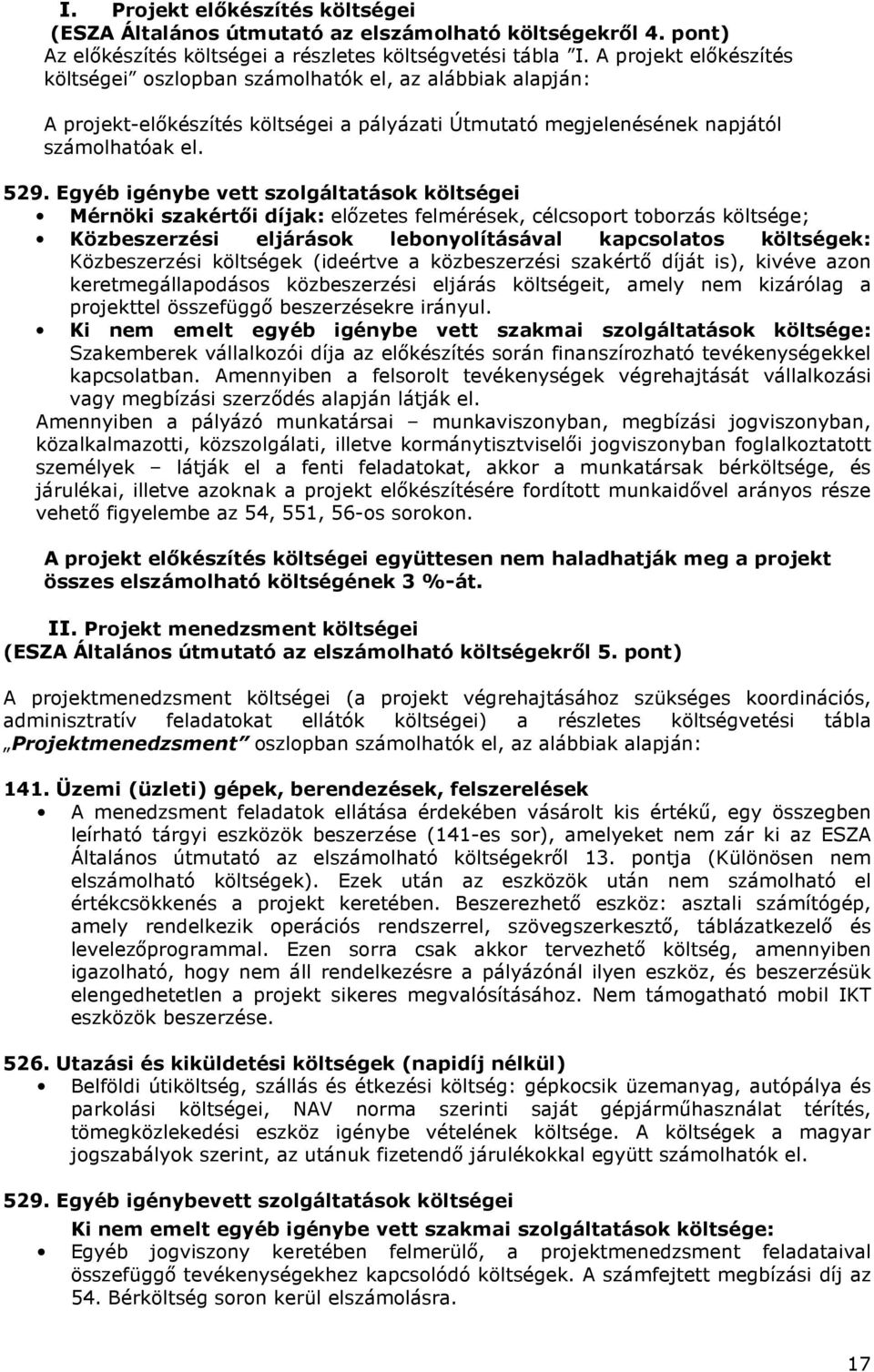 I. Projekt előkészítés költségei
(ESZA Általános útmutató az elszámolható költségekről 4. pont)
Az előkészítés költségei a részletes költségvetési tábla "I. A projekt előkészítés költségei" oszlopban számolhatók el, az alábbiak alapján:

A projekt-előkészítés költségei a pályázati Útmutató megjelenésének napjától számolhatóak el.

529. Egyéb igénybe vett szolgáltatások költségei
• Mérnöki szakértői díjak: előzetes felmérések, célcsoport toborzás költsége;
• Közbeszerzési eljárások lebonyolításával kapcsolatos költségek: Közbeszerzési költségek (ideértve a közbeszerzési szakértő díját is), kivéve azon keretmegállapodásos közbeszerzési eljárás költségeit, amely nem kizárólag a projekttel összefüggő beszerzésekre irányul.
• Ki nem emelt egyéb igénybe vett szakmai szolgáltatások költsége: Szakemberek vállalkozói díja az előkészítés során finanszírozható tevékenységekkel kapcsolatban. Amennyiben a felsorolt tevékenységek végrehajtását vállalkozási vagy megbízási szerződés alapján látják el.
Amennyiben a pályázó munkatársai – munkaviszonyban, megbízási jogviszonyban, közalkalmazotti, közszolgálati, illetve kormánytisztviselői jogviszonyban foglalkoztatott személyek – látják el a fenti feladatokat, akkor a munkatársak bérköltsége, és járulékai, illetve azoknak a projekt előkészítésére fordított munkaidővel arányos része vehető figyelembe az 54, 551, 56-os sorokon.

A projekt előkészítés költségei együttesen nem haladhatják meg a projekt összes elszámolható költségének 3 %-át.

II. Projekt menedzsment költségei
(ESZA Általános útmutató az elszámolható költségekről 5. pont)

A projektmenedzsment költségei (a projekt végrehajtásához szükséges koordinációs, adminisztratív feladatokat ellátók költségei) a részletes költségvetési tábla „Projektmenedzsment" oszlopban számolhatók el, az alábbiak alapján:

141. Üzemi (üzleti) gépek, berendezések, felszerelések
• A menedzsment feladatok ellátása érdekében vásárolt kis értékű, egy összegben leírható tárgyi eszközök beszerzése (141-es sor), amelyeket nem zár ki az ESZA Általános útmutató az elszámolható költségekről 13. pontja (Különösen nem elszámolható költségek). Ezek után az eszközök után nem számolható el értékcsökkenés a projekt keretében. Beszerezhető eszköz: asztali számítógép, amely rendelkezik operációs rendszerrel, szövegszerkesztő, táblázatkezelő és levelezőprogrammal. Ezen sorra csak akkor tervezhető költség, amennyiben igazolható, hogy nem áll rendelkezésre a pályázónál ilyen eszköz, és beszerzésük elengedhetetlen a projekt sikeres megvalósításához. Nem támogatható mobil IKT eszközök beszerzése.

526. Utazási és kiküldetési költségek (napidíj nélkül)
• Belföldi útiköltség, szállás és étkezési költség: gépkocsik üzemanyag, autópálya és parkolási költségei, NAV norma szerinti saját gépjárműhasználat térítés, tömegközlekedési eszköz igénybe vételének költsége. A költségek a magyar jogszabályok szerint, az utánuk fizetendő járulékokkal együtt számolhatók el.

529. Egyéb igénybevett szolgáltatások költségei
Ki nem emelt egyéb igénybe vett szakmai szolgáltatások költsége:
• Egyéb jogviszony keretében felmerülő, a projektmenedzsment feladataival összefüggő tevékenységekhez kapcsolódó költségek. A számfejtett megbízási díj az 54. Bérköltség soron kerül elszámolásra.

17